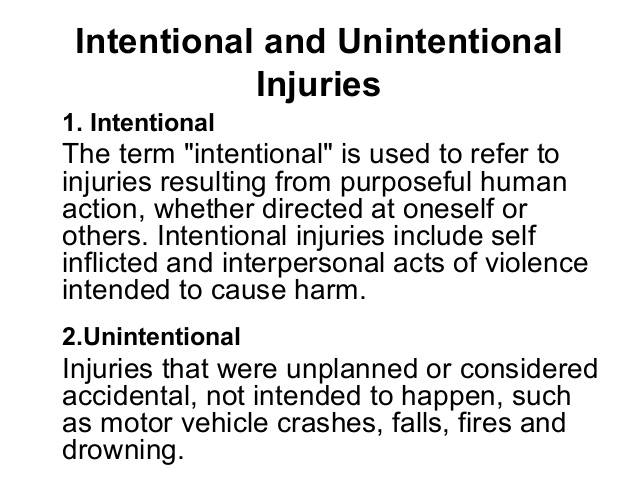 Intentional and Unintentional Injuries

1. Intentional

The term "intentional" is used to refer to injuries resulting from purposeful human action, whether directed at oneself or others. Intentional injuries include self inflicted and interpersonal acts of violence intended to cause harm.

2.Unintentional

Injuries that were unplanned or considered accidental, not intended to happen, such as motor vehicle crashes, falls, fires and drowning.